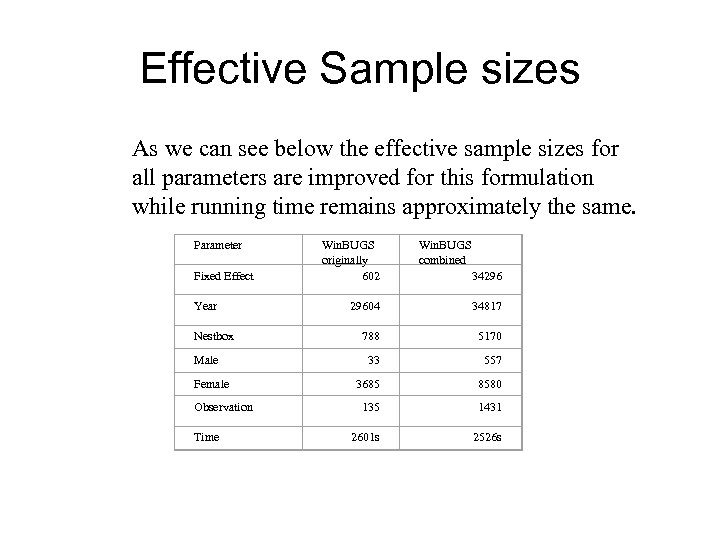 Effective Sample sizes

As we can see below the effective sample sizes for all parameters are improved for this formulation while running time remains approximately the same.

| Parameter | WinBUGS originally | WinBUGS combined |
|---|---|---|
| Fixed Effect | 602 | 34296 |
| Year | 29604 | 34817 |
| Nestbox | 788 | 5170 |
| Male | 33 | 557 |
| Female | 3685 | 8580 |
| Observation | 135 | 1431 |
| Time | 2601s | 2526s |